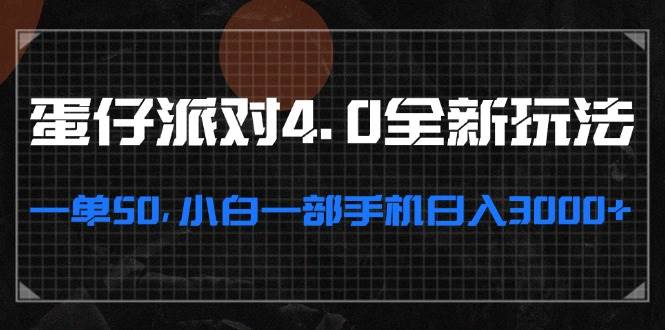 蛋仔派对4.0全新玩法

一单50，小白一部手机日入3000+